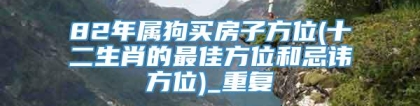 82年属狗买房子方位(十二生肖的最佳方位和忌讳方位)_重复